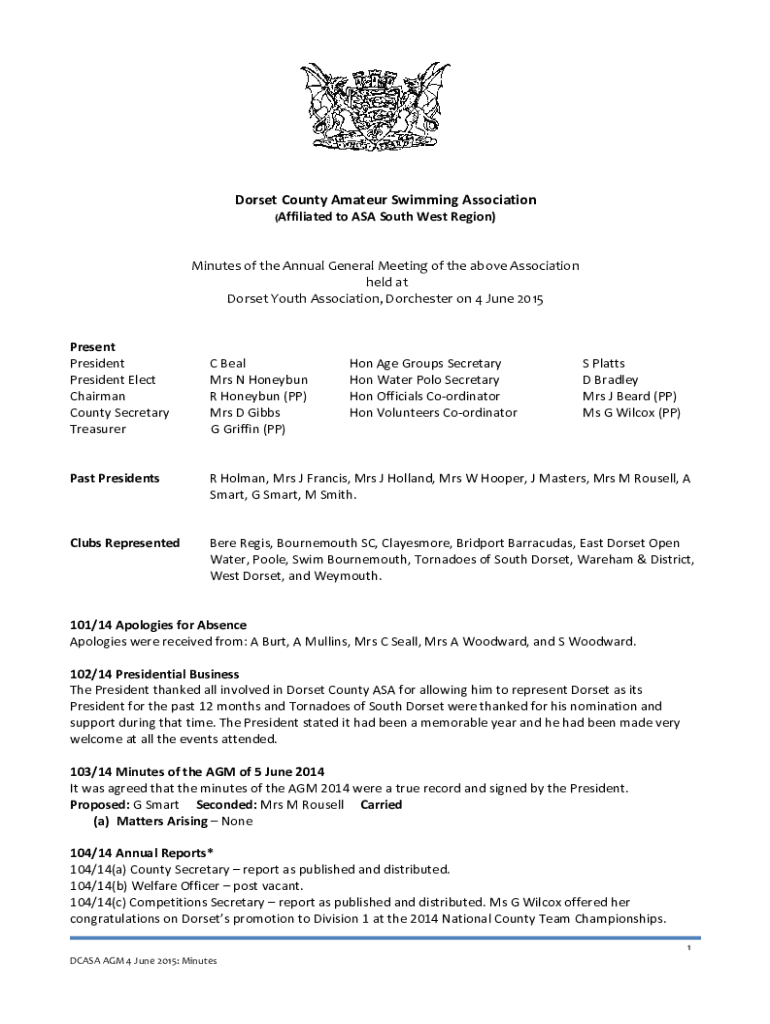 Dorset County Amateur Swimming Association
(Affiliated to ASA South West Region)

Minutes of the Annual General Meeting of the above Association
held at
Dorset Youth Association, Dorchester on 4 June 2015

Present

| | | | |
|---|---|---|---|
| President | C Beal | Hon Age Groups Secretary | S Platts |
| President Elect | Mrs N Honeybun | Hon Water Polo Secretary | D Bradley |
| Chairman | R Honeybun (PP) | Hon Officials Co-ordinator | Mrs J Beard (PP) |
| County Secretary | Mrs D Gibbs | Hon Volunteers Co-ordinator | Ms G Wilcox (PP) |
| Treasurer | G Griffin (PP) | | |

Past Presidents R Holman, Mrs J Francis, Mrs J Holland, Mrs W Hooper, J Masters, Mrs M Rousell, A Smart, G Smart, M Smith.

Clubs Represented Bere Regis, Bournemouth SC, Clayesmore, Bridport Barracudas, East Dorset Open Water, Poole, Swim Bournemouth, Tornadoes of South Dorset, Wareham & District, West Dorset, and Weymouth.

101/14 Apologies for Absence
Apologies were received from: A Burt, A Mullins, Mrs C Seall, Mrs A Woodward, and S Woodward.

102/14 Presidential Business
The President thanked all involved in Dorset County ASA for allowing him to represent Dorset as its President for the past 12 months and Tornadoes of South Dorset were thanked for his nomination and support during that time. The President stated it had been a memorable year and he had been made very welcome at all the events attended.

103/14 Minutes of the AGM of 5 June 2014
It was agreed that the minutes of the AGM 2014 were a true record and signed by the President.
Proposed: G Smart Seconded: Mrs M Rousell Carried
(a) Matters Arising – None

104/14 Annual Reports*
104/14(a) County Secretary – report as published and distributed.
104/14(b) Welfare Officer – post vacant.
104/14(c) Competitions Secretary – report as published and distributed. Ms G Wilcox offered her congratulations on Dorset's promotion to Division 1 at the 2014 National County Team Championships.

1

DCASA AGM 4 June 2015: Minutes